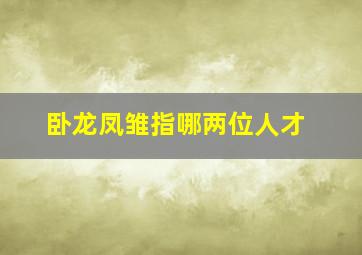 卧龙凤雏指哪两位人才